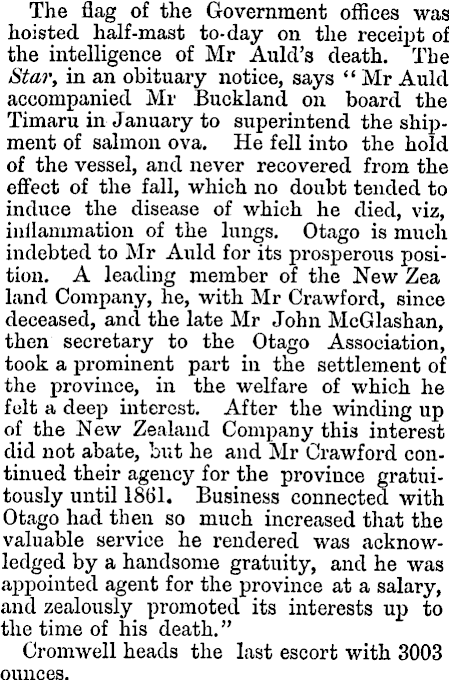 The flag of the Government offices was hoisted half-mast to-day on the receipt of the intelligence of Mr Auld's death. The Star, in an obituary notice, says "Mr Auld accompanied Mr Buckland on board the Timaru in January to superintend the shipment of salmon ova. He fell into the hold of the vessel, and never recovered from the effect of the fall, which no doubt tended to induce the disease of which he died, viz, inflammation of the lungs. Otago is much indebted to Mr Auld for its prosperous position. A leading member of the New Zea land Company, he, with Mr Crawford, since deceased, and the late Mr John McGlashan, then secretary to the Otago Association, took a prominent part in the settlement of the province, in the welfare of which he felt a deep interest. After the winding up of the New Zealand Company this interest did not abate, but he and Mr Crawford continued their agency for the province gratuitously until 1861. Business connected with Otago had then so much increased that the valuable service he rendered was acknowledged by a handsome gratuity, and he was appointed agent for the province at a salary, and zealously promoted its interests up to the time of his death."

Cromwell heads the last escort with 3003 ounces.